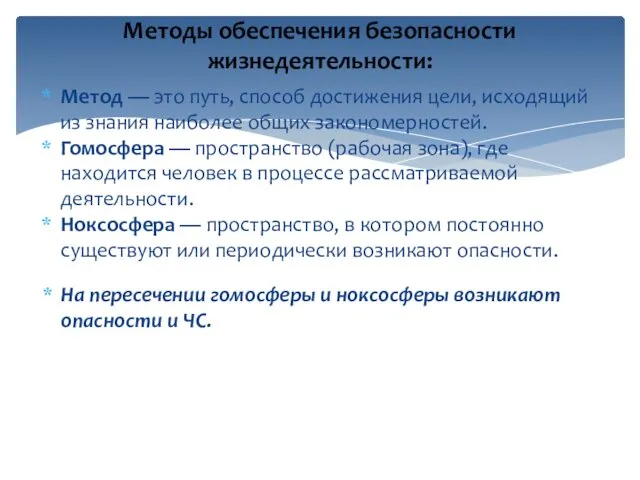 Методы обеспечения безопасности жизнедеятельности:

* Метод — это путь, способ достижения цели, исходящий из знания наиболее общих закономерностей.
* Гомосфера — пространство (рабочая зона), где находится человек в процессе рассматриваемой деятельности.
* Ноксосфера — пространство, в котором постоянно существуют или периодически возникают опасности.

* На пересечении гомосферы и ноксосферы возникают опасности и ЧС.